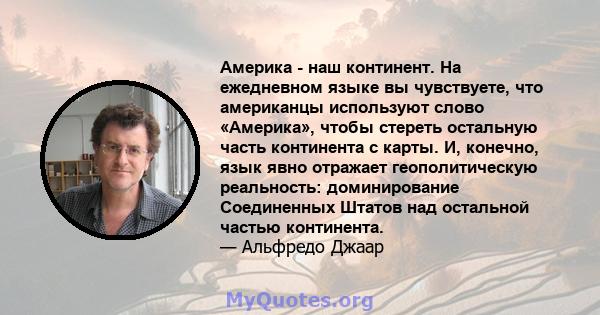 Америка - наш континент. На ежедневном языке вы чувствуете, что американцы используют слово «Америка», чтобы стереть остальную часть континента с карты. И, конечно, язык явно отражает геополитическую реальность: доминирование Соединенных Штатов над остальной частью континента.
— Альфредо Джаар

MyQuotes.org